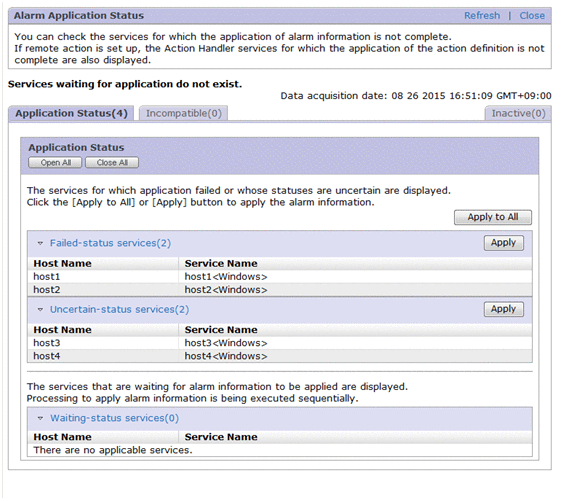 Alarm Application Status

Refresh | Close

You can check the services for which the application of alarm information is not complete.
If remote action is set up, the Action Handler services for which the application of the action definition is not complete are also displayed.

Services waiting for application do not exist.

Data acquisition date: 08 26 2015 16:51:09 GMT+09:00

Application Status(4) Incompatible(0) Inactive(0)

Application Status

Open All Close All

The services for which application failed or whose statuses are uncertain are displayed.
Click the [Apply to All] or [Apply] button to apply the alarm information.

Apply to All

Failed-status services(2)

Apply

| Host Name | Service Name |
|---|---|
| host1 | host1<Windows> |
| host2 | host2<Windows> |

Uncertain-status services(2)

Apply

| Host Name | Service Name |
|---|---|
| host3 | host3<Windows> |
| host4 | host4<Windows> |

The services that are waiting for alarm information to be applied are displayed.
Processing to apply alarm information is being executed sequentially.

Waiting-status services(0)

| Host Name | Service Name |
|---|---|
| There are no applicable services. | |